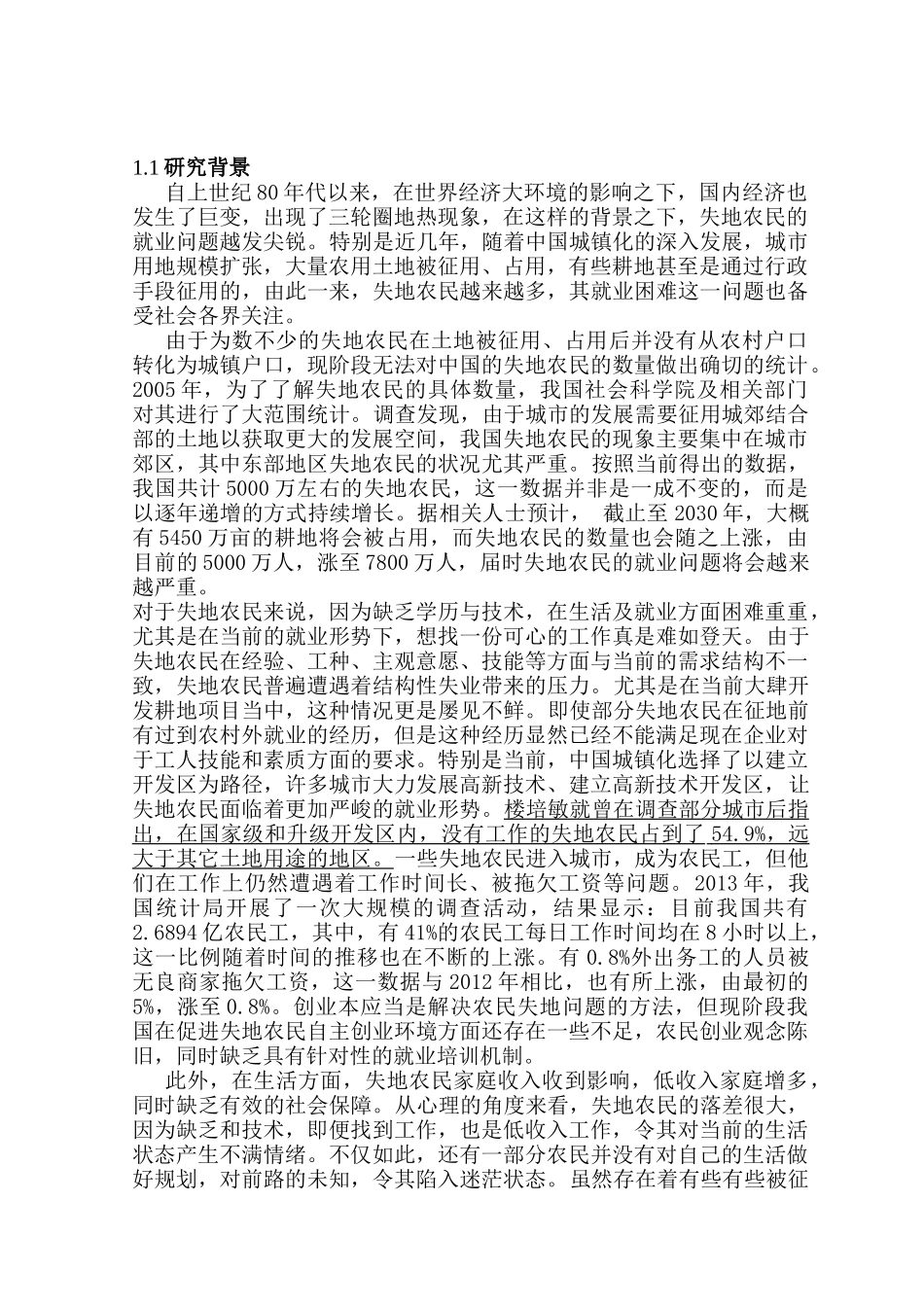 1.1 研究背景

自上世纪 80 年代以来，在世界经济大环境的影响之下，国内经济也发生了巨变，出现了三轮圈地热现象，在这样的背景之下，失地农民的就业问题越发尖锐。特别是近几年，随着中国城镇化的深入发展，城市用地规模扩张，大量农用土地被征用、占用，有些耕地甚至是通过行政手段征用的，由此一来，失地农民越来越多，其就业困难这一问题也备受社会各界关注。

由于为数不少的失地农民在土地被征用、占用后并没有从农村户口转化为城镇户口，现阶段无法对中国的失地农民的数量做出确切的统计。2005 年，为了了解失地农民的具体数量，我国社会科学院及相关部门对其进行了大范围统计。调查发现，由于城市的发展需要征用城郊结合部的土地以获取更大的发展空间，我国失地农民的现象主要集中在城市郊区，其中东部地区失地农民的状况尤其严重。按照当前得出的数据，我国共计 5000 万左右的失地农民，这一数据并非是一成不变的，而是以逐年递增的方式持续增长。据相关人士预计， 截止至 2030 年，大概有 5450 万亩的耕地将会被占用，而失地农民的数量也会随之上涨，由目前的 5000 万人，涨至 7800 万人，届时失地农民的就业问题将会越来越严重。

对于失地农民来说，因为缺乏学历与技术，在生活及就业方面困难重重，尤其是在当前的就业形势下，想找一份可心的工作真是难如登天。由于失地农民在经验、工种、主观意愿、技能等方面与当前的需求结构不一致，失地农民普遍遭遇着结构性失业带来的压力。尤其是在当前大肆开发耕地项目当中，这种情况更是屡见不鲜。即使部分失地农民在征地前有过到农村外就业的经历，但是这种经历显然已经不能满足现在企业对于工人技能和素质方面的要求。特别是当前，中国城镇化选择了以建立开发区为路径，许多城市大力发展高新技术、建立高新技术开发区，让失地农民面临着更加严峻的就业形势。楼培敏就曾在调查部分城市后指出，在国家级和升级开发区内，没有工作的失地农民占到了 54.9%，远大于其它土地用途的地区。一些失地农民进入城市，成为农民工，但他们在工作上仍然遭遇着工作时间长、被拖欠工资等问题。2013 年，我国统计局开展了一次大规模的调查活动，结果显示：目前我国共有 2.6894 亿农民工，其中，有 41%的农民工每日工作时间均在 8 小时以上，这一比例随着时间的推移也在不断的上涨。有 0.8%外出务工的人员被无良商家拖欠工资，这一数据与 2012 年相比，也有所上涨，由最初的 5%，涨至 0.8%。创业本应当是解决农民失地问题的方法，但现阶段我国在促进失地农民自主创业环境方面还存在一些不足，农民创业观念陈旧，同时缺乏具有针对性的就业培训机制。

此外，在生活方面，失地农民家庭收入收到影响，低收入家庭增多，同时缺乏有效的社会保障。从心理的角度来看，失地农民的落差很大，因为缺乏和技术，即便找到工作，也是低收入工作，令其对当前的生活状态产生不满情绪。不仅如此，还有一部分农民并没有对自己的生活做好规划，对前路的未知，令其陷入迷茫状态。虽然存在着有些有些被征